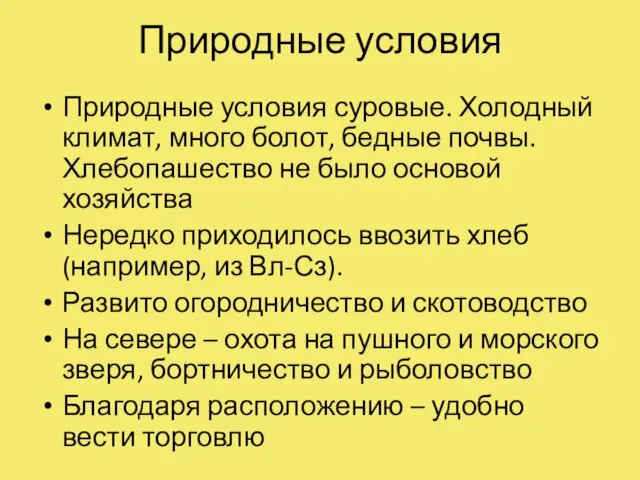 Природные условия

• Природные условия суровые. Холодный климат, много болот, бедные почвы. Хлебопашество не было основой хозяйства
• Нередко приходилось ввозить хлеб (например, из Вл-Сз).
• Развито огородничество и скотоводство
• На севере – охота на пушного и морского зверя, бортничество и рыболовство
• Благодаря расположению – удобно вести торговлю